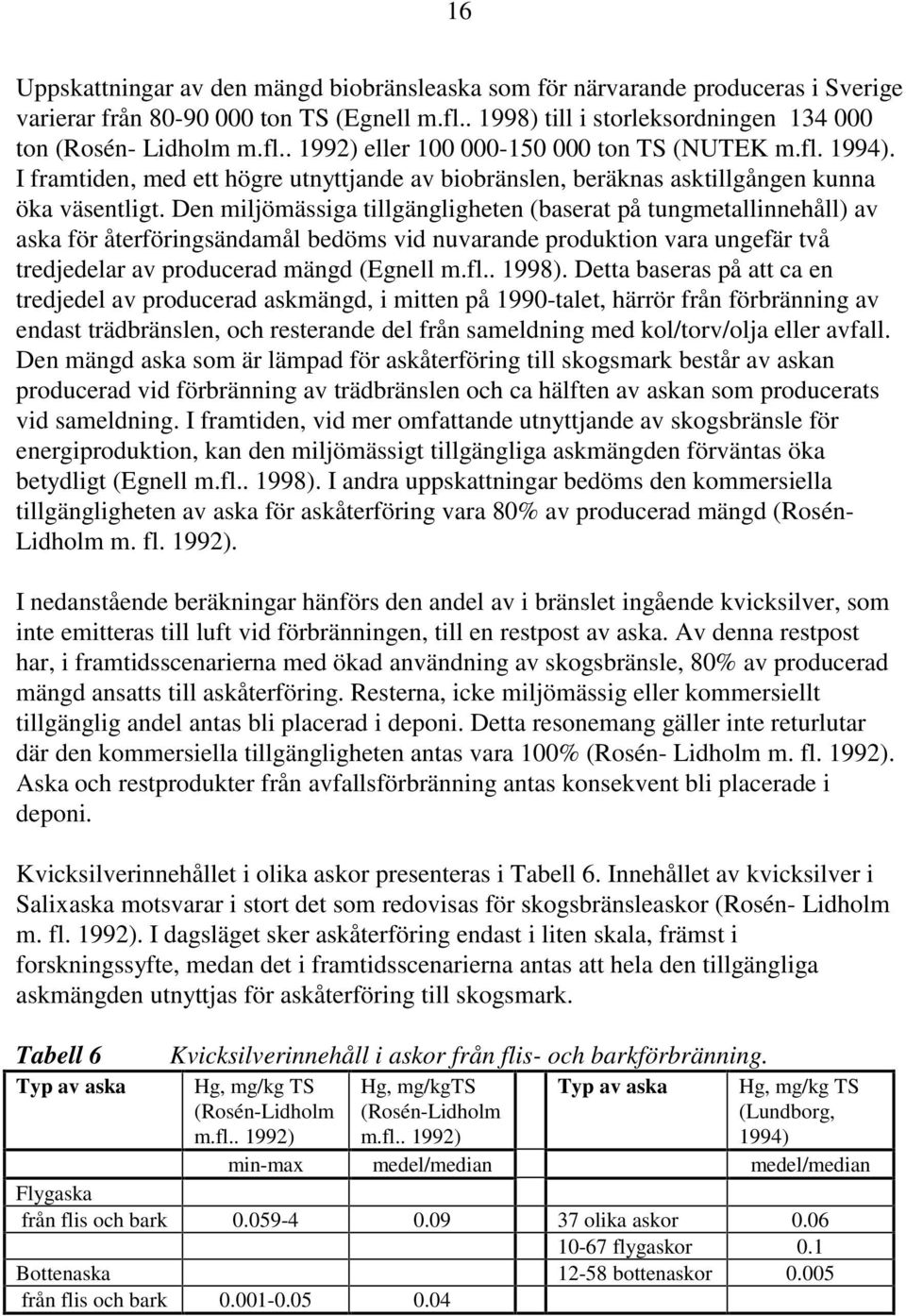 16

Uppskattningar av den mängd biobränsleaska som för närvarande produceras i Sverige varierar från 80-90 000 ton TS (Egnell m.fl.. 1998) till i storleksordningen 134 000 ton (Rosén- Lidholm m.fl.. 1992) eller 100 000-150 000 ton TS (NUTEK m.fl. 1994). I framtiden, med ett högre utnyttjande av biobränslen, beräknas asktillgången kunna öka väsentligt. Den miljömässiga tillgängligheten (baserat på tungmetallinnehåll) av aska för återföringsändamål bedöms vid nuvarande produktion vara ungefär två tredjedelar av producerad mängd (Egnell m.fl.. 1998). Detta baseras på att ca en tredjedel av producerad askmängd, i mitten på 1990-talet, härrör från förbränning av endast trädbränslen, och resterande del från sameldning med kol/torv/olja eller avfall. Den mängd aska som är lämpad för askåterföring till skogsmark består av askan producerad vid förbränning av trädbränslen och ca hälften av askan som producerats vid sameldning. I framtiden, vid mer omfattande utnyttjande av skogsbränsle för energiproduktion, kan den miljömässigt tillgängliga askmängden förväntas öka betydligt (Egnell m.fl.. 1998). I andra uppskattningar bedöms den kommersiella tillgängligheten av aska för askåterföring vara 80% av producerad mängd (Rosén-Lidholm m. fl. 1992).

I nedanstående beräkningar hänförs den andel av i bränslet ingående kvicksilver, som inte emitteras till luft vid förbränningen, till en restpost av aska. Av denna restpost har, i framtidsscenarierna med ökad användning av skogsbränsle, 80% av producerad mängd ansatts till askåterföring. Resterna, icke miljömässig eller kommersiellt tillgänglig andel antas bli placerad i deponi. Detta resonemang gäller inte returlutar där den kommersiella tillgängligheten antas vara 100% (Rosén- Lidholm m. fl. 1992). Aska och restprodukter från avfallsförbränning antas konsekvent bli placerade i deponi.

Kvicksilverinnehållet i olika askor presenteras i Tabell 6. Innehållet av kvicksilver i Salixaska motsvarar i stort det som redovisas för skogsbränsleaskor (Rosén- Lidholm m. fl. 1992). I dagsläget sker askåterföring endast i liten skala, främst i forskningssyfte, medan det i framtidsscenarierna antas att hela den tillgängliga askmängden utnyttjas för askåterföring till skogsmark.

Tabell 6 Kvicksilverinnehåll i askor från flis- och barkförbränning.

| Typ av aska | Hg, mg/kg TS (Rosén-Lidholm m.fl.. 1992) | Hg, mg/kgTS (Rosén-Lidholm m.fl.. 1992) | Typ av aska | Hg, mg/kg TS (Lundborg, 1994) |
|---|---|---|---|---|
| | min-max | medel/median | | medel/median |
| Flygaska | | | | |
| från flis och bark | 0.059-4 | 0.09 | 37 olika askor | 0.06 |
| | | | 10-67 flygaskor | 0.1 |
| Bottenaska | | | 12-58 bottenaskor | 0.005 |
| från flis och bark | 0.001-0.05 | 0.04 | | |